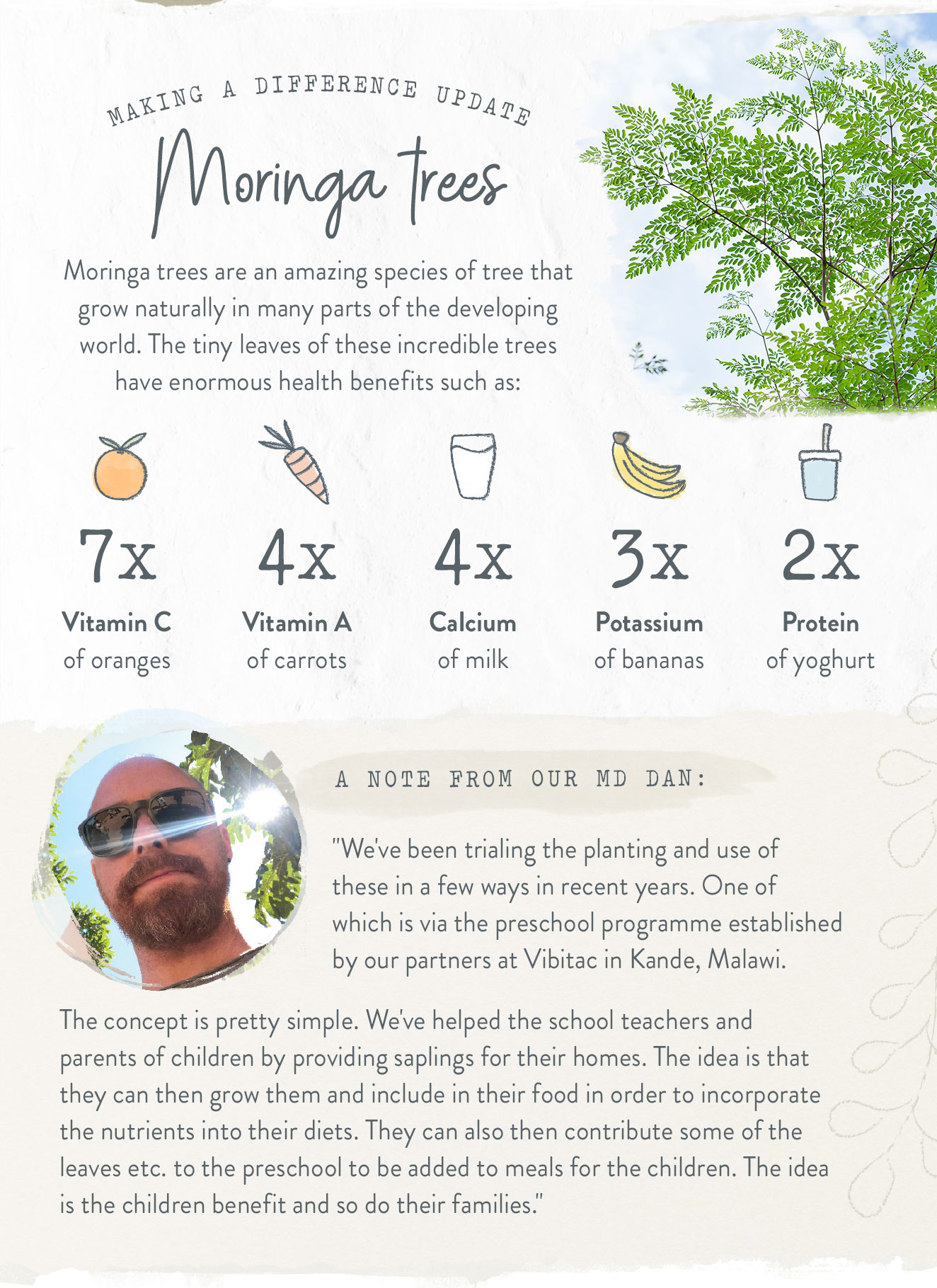 MAKING A DIFFERENCE UPDATE

Moringa trees

Moringa trees are an amazing species of tree that grow naturally in many parts of the developing world. The tiny leaves of these incredible trees have enormous health benefits such as:

7x
Vitamin C
of oranges

4x
Vitamin A
of carrots

4x
Calcium
of milk

3x
Potassium
of bananas

2x
Protein
of yoghurt

A NOTE FROM OUR MD DAN:

"We've been trialing the planting and use of these in a few ways in recent years. One of which is via the preschool programme established by our partners at Vibitac in Kande, Malawi.

The concept is pretty simple. We've helped the school teachers and parents of children by providing saplings for their homes. The idea is that they can then grow them and include in their food in order to incorporate the nutrients into their diets. They can also then contribute some of the leaves etc. to the preschool to be added to meals for the children. The idea is the children benefit and so do their families."